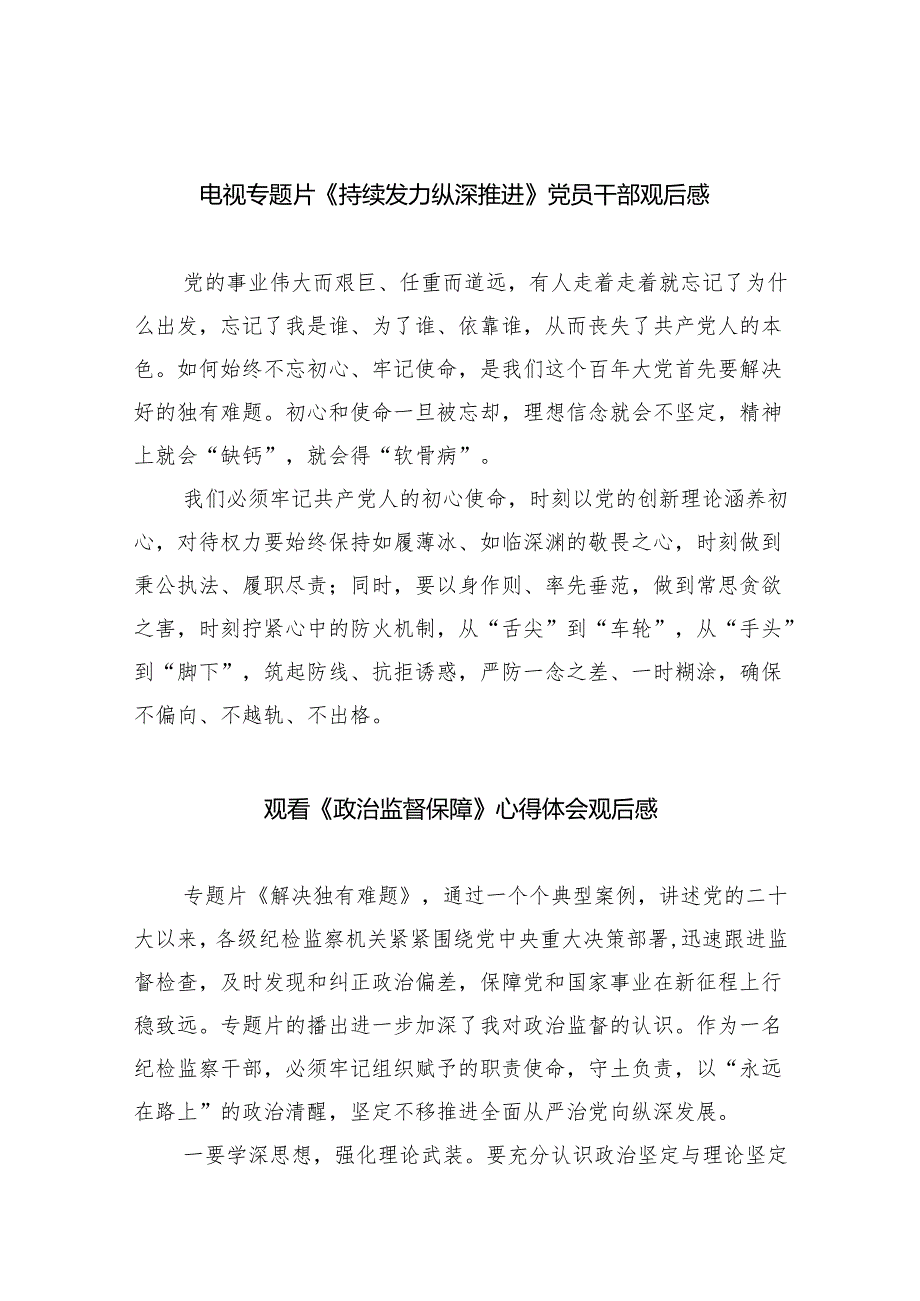 电视专题片《持续发力纵深推进》党员干部观后感

党的事业伟大而艰巨、任重而道远，有人走着走着就忘记了为什么出发，忘记了我是谁、为了谁、依靠谁，从而丧失了共产党人的本色。如何始终不忘初心、牢记使命，是我们这个百年大党首先要解决好的独有难题。初心和使命一旦被忘却，理想信念就会不坚定，精神上就会“缺钙”，就会得“软骨病”。

我们必须牢记共产党人的初心使命，时刻以党的创新理论涵养初心，对待权力要始终保持如履薄冰、如临深渊的敬畏之心，时刻做到秉公执法、履职尽责；同时，要以身作则、率先垂范，做到常思贪欲之害，时刻拧紧心中的防火机制，从“舌尖”到“车轮”，从“手头”到“脚下”，筑起防线、抗拒诱惑，严防一念之差、一时糊涂，确保不偏向、不越轨、不出格。

观看《政治监督保障》心得体会观后感

专题片《解决独有难题》，通过一个个典型案例，讲述党的二十大以来，各级纪检监察机关紧紧围绕党中央重大决策部署，迅速跟进监督检查，及时发现和纠正政治偏差，保障党和国家事业在新征程上行稳致远。专题片的播出进一步加深了我对政治监督的认识。作为一名纪检监察干部，必须牢记组织赋予的职责使命，守土负责，以“永远在路上”的政治清醒，坚定不移推进全面从严治党向纵深发展。

一要学深思想，强化理论武装。要充分认识政治坚定与理论坚定